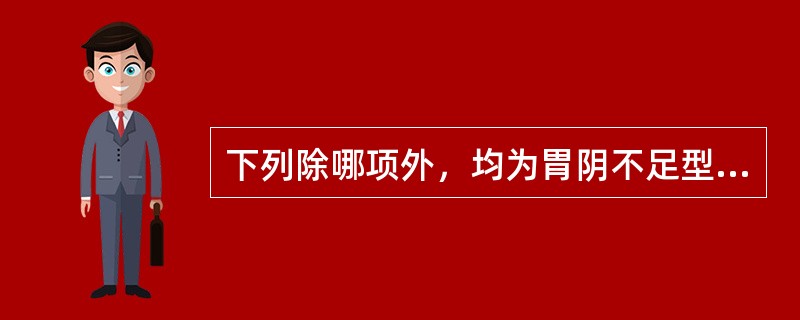 下列除哪项外，均为胃阴不足型...